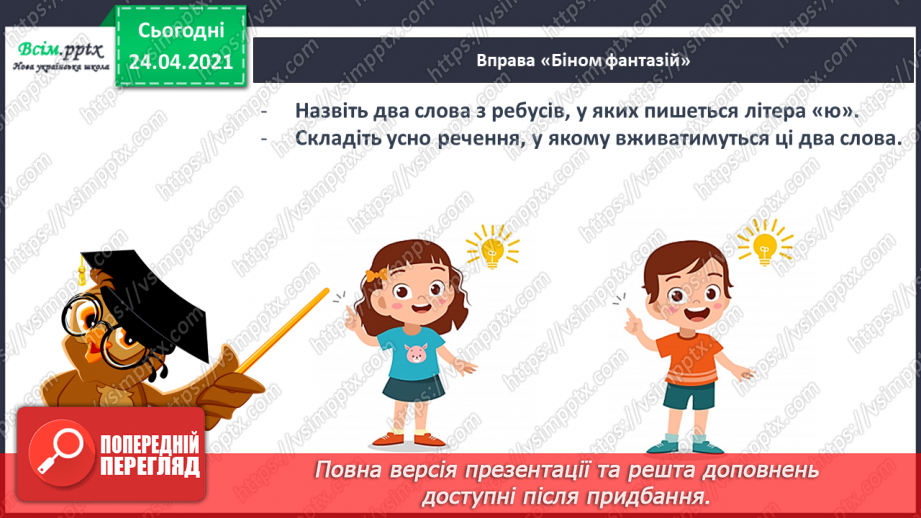 Всім.pptx
Нова українська школа

Сьогодні
24.04.2021

Вправа «Біном фантазій»

- Назвіть два слова з ребусів, у яких пишеться літера «ю».
- Складіть усно речення, у якому вживатимуться ці два слова.

https://vsimpptx.com

ПОПЕРЕДНІЙ ПЕРЕГЛЯД

Повна версія презентації та решта доповнень доступні після придбання.